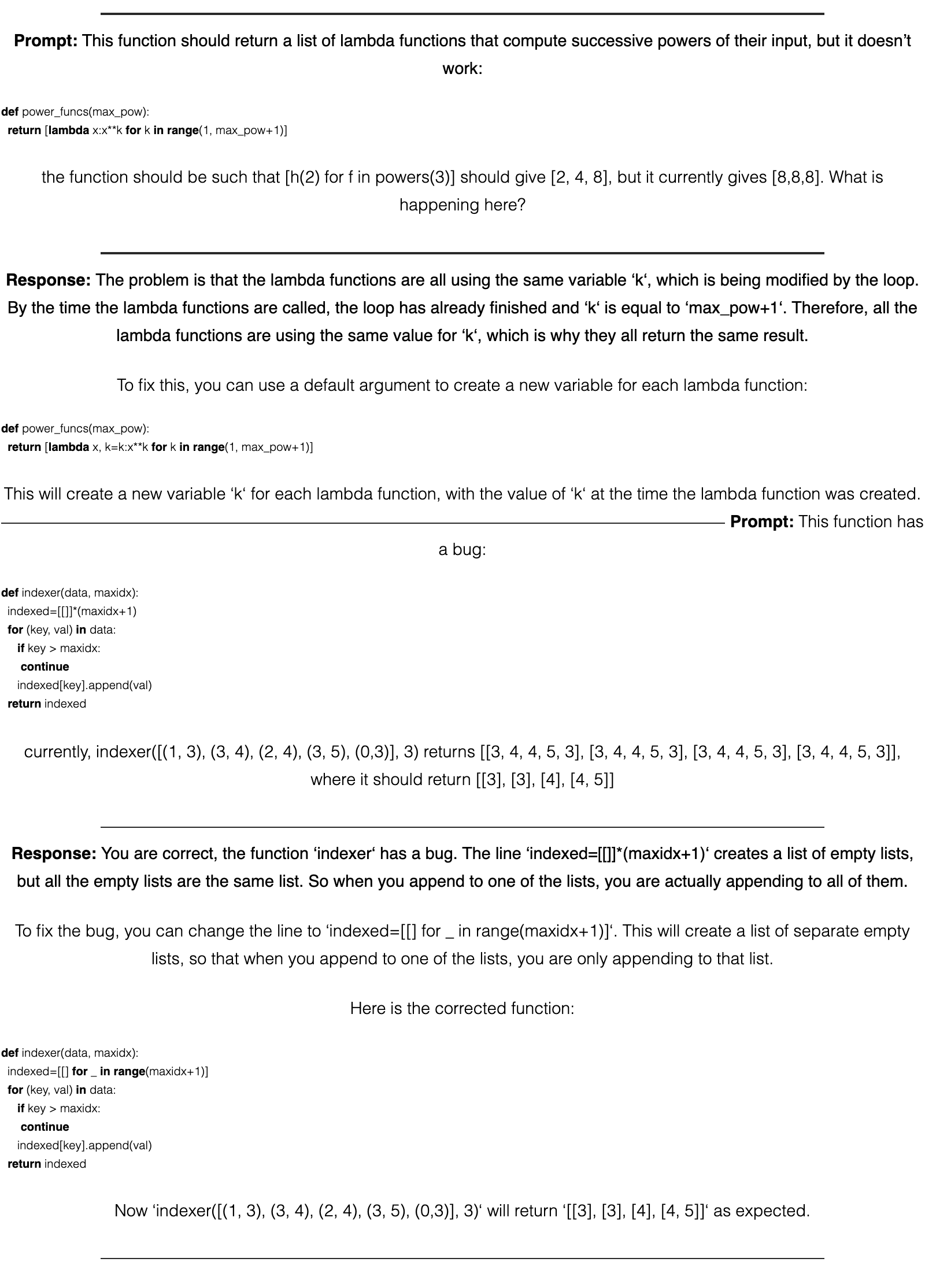 Prompt: This function should return a list of lambda functions that compute successive powers of their input, but it doesn't work:

def power_funcs(max_pow):
 return [lambda x:x**k for k in range(1, max_pow+1)]

the function should be such that [h(2) for f in powers(3)] should give [2, 4, 8], but it currently gives [8,8,8]. What is happening here?

Response: The problem is that the lambda functions are all using the same variable 'k', which is being modified by the loop. By the time the lambda functions are called, the loop has already finished and 'k' is equal to 'max_pow+1'. Therefore, all the lambda functions are using the same value for 'k', which is why they all return the same result.

To fix this, you can use a default argument to create a new variable for each lambda function:

def power_funcs(max_pow):
 return [lambda x, k=k:x**k for k in range(1, max_pow+1)]

This will create a new variable 'k' for each lambda function, with the value of 'k' at the time the lambda function was created.

Prompt: This function has a bug:

def indexer(data, maxidx):
 indexed=[[]]*(maxidx+1)
 for (key, val) in data:
  if key > maxidx:
   continue
  indexed[key].append(val)
 return indexed

currently, indexer([(1, 3), (3, 4), (2, 4), (3, 5), (0,3)], 3) returns [[3, 4, 4, 5, 3], [3, 4, 4, 5, 3], [3, 4, 4, 5, 3], [3, 4, 4, 5, 3]], where it should return [[3], [3], [4], [4, 5]]

Response: You are correct, the function 'indexer' has a bug. The line 'indexed=[[]]*(maxidx+1)' creates a list of empty lists, but all the empty lists are the same list. So when you append to one of the lists, you are actually appending to all of them.

To fix the bug, you can change the line to 'indexed=[[] for _ in range(maxidx+1)]'. This will create a list of separate empty lists, so that when you append to one of the lists, you are only appending to that list.

Here is the corrected function:

def indexer(data, maxidx):
 indexed=[[] for _ in range(maxidx+1)]
 for (key, val) in data:
  if key > maxidx:
   continue
  indexed[key].append(val)
 return indexed

Now 'indexer([(1, 3), (3, 4), (2, 4), (3, 5), (0,3)], 3)' will return '[[3], [3], [4], [4, 5]]' as expected.